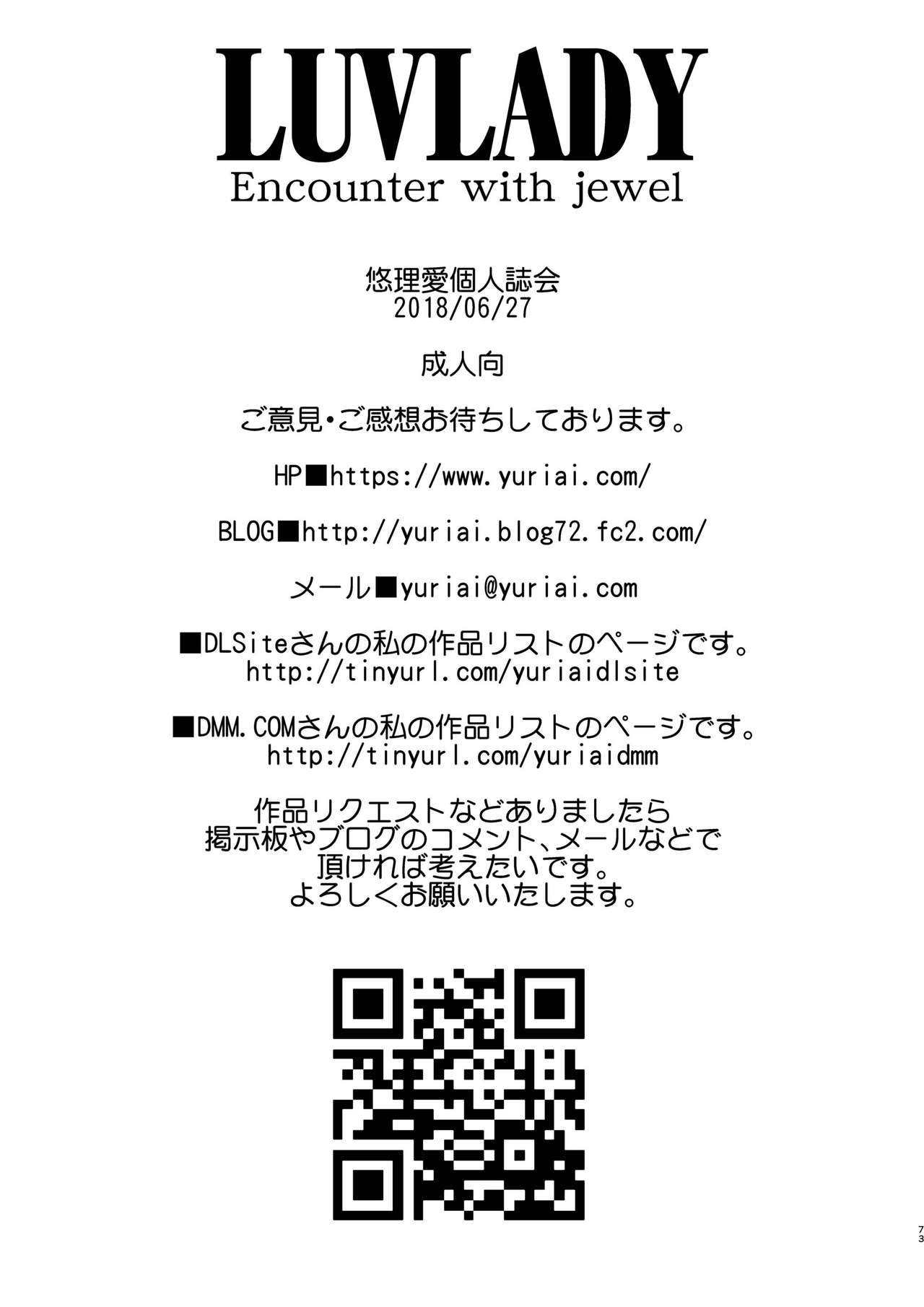 LUVLADY
Encounter with jewel

悠理愛個人誌会
2018/06/27

成人向

ご意見・ご感想お待ちしております。

HP■https://www.yuriai.com/

BLOG■http://yuriai.blog72.fc2.com/

メール■yuriai@yuriai.com

■DLSiteさんの私の作品リストのページです。
http://tinyurl.com/yuriaidlsite

■DMM.COMさんの私の作品リストのページです。
http://tinyurl.com/yuriaidmm

作品リクエストなどありましたら
掲示板やブログのコメント、メールなどで
頂ければ考えたいです。
よろしくお願いいたします。

73